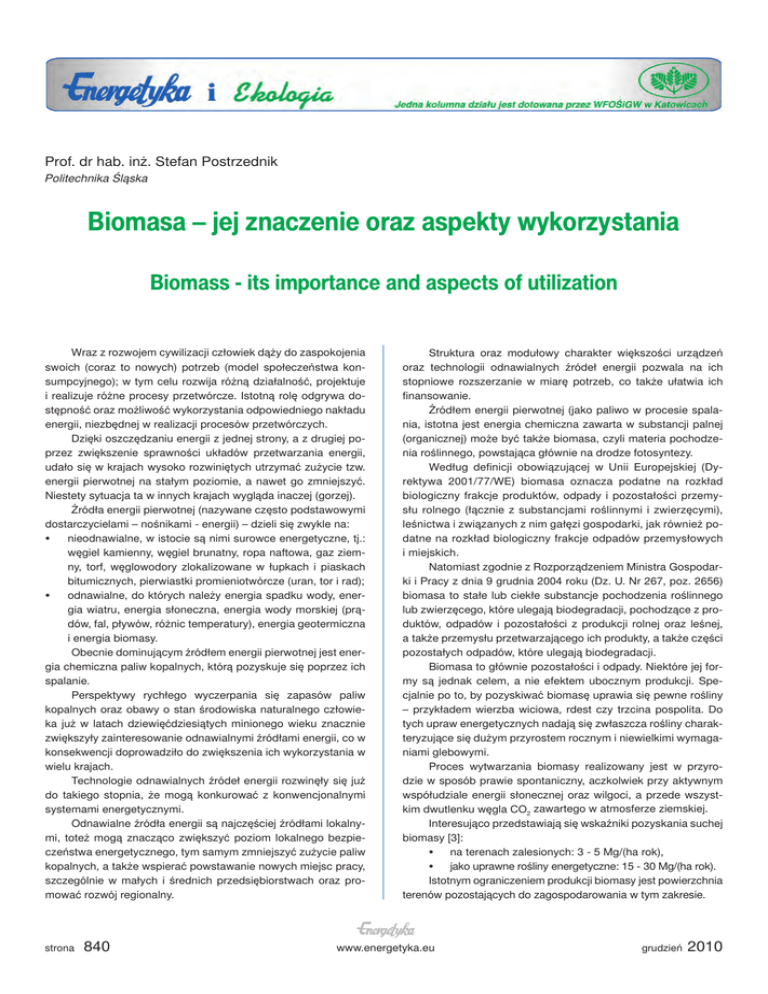 Energetyka i Ekologia

Jedna kolumna działu jest dotowana przez WFOŚiGW w Katowicach

Prof. dr hab. inż. Stefan Postrzednik
Politechnika Śląska

Biomasa – jej znaczenie oraz aspekty wykorzystania

Biomass - its importance and aspects of utilization

Wraz z rozwojem cywilizacji człowiek dąży do zaspokojenia swoich (coraz to nowych) potrzeb (model społeczeństwa konsumpcyjnego); w tym celu rozwija różną działalność, projektuje i realizuje różne procesy przetwórcze. Istotną rolę odgrywa dostępność oraz możliwość wykorzystania odpowiedniego nakładu energii, niezbędnej w realizacji procesów przetwórczych.

Dzięki oszczędzaniu energii z jednej strony, a z drugiej poprzez zwiększenie sprawności układów przetwarzania energii, udało się w krajach wysoko rozwiniętych utrzymać zużycie tzw. energii pierwotnej na stałym poziomie, a nawet go zmniejszyć. Niestety sytuacja ta w innych krajach wygląda inaczej (gorzej).

Źródła energii pierwotnej (nazywane często podstawowymi dostarczycielami – nośnikami - energii) – dzieli się zwykle na:
• nieodnawialne, w istocie są nimi surowce energetyczne, tj.: węgiel kamienny, węgiel brunatny, ropa naftowa, gaz ziemny, torf, węglowodory zlokalizowane w łupkach i piaskach bitumicznych, pierwiastki promieniotwórcze (uran, tor i rad);
• odnawialne, do których należy energia spadku wody, energia wiatru, energia słoneczna, energia wody morskiej (prądów, fal, pływów, różnic temperatury), energia geotermiczna i energia biomasy.

Obecnie dominującym źródłem energii pierwotnej jest energia chemiczna paliw kopalnych, którą pozyskuje się poprzez ich spalanie.

Perspektywy rychłego wyczerpania się zapasów paliw kopalnych oraz obawy o stan środowiska naturalnego człowieka już w latach dziewięćdziesiątych minionego wieku znacznie zwiększyły zainteresowanie odnawialnymi źródłami energii, co w konsekwencji doprowadziło do zwiększenia ich wykorzystania w wielu krajach.

Technologie odnawialnych źródeł energii rozwinęły się już do takiego stopnia, że mogą konkurować z konwencjonalnymi systemami energetycznymi.

Odnawialne źródła energii są najczęściej źródłami lokalnymi, toteż mogą znacząco zwiększyć poziom lokalnego bezpieczeństwa energetycznego, tym samym zmniejszyć zużycie paliw kopalnych, a także wspierać powstawanie nowych miejsc pracy, szczególnie w małych i średnich przedsiębiorstwach oraz promować rozwój regionalny.

Struktura oraz modułowy charakter większości urządzeń oraz technologii odnawialnych źródeł energii pozwala na ich stopniowe rozszerzanie w miarę potrzeb, co także ułatwia ich finansowanie.

Źródłem energii pierwotnej (jako paliwo w procesie spalania, istotna jest energia chemiczna zawarta w substancji palnej (organicznej) może być także biomasa, czyli materia pochodzenia roślinnego, powstająca głównie na drodze fotosyntezy.

Według definicji obowiązującej w Unii Europejskiej (Dyrektywa 2001/77/WE) biomasa oznacza podatne na rozkład biologiczny frakcje produktów, odpady i pozostałości przemysłu rolnego (łącznie z substancjami roślinnymi i zwierzęcymi), leśnictwa i związanych z nim gałęzi gospodarki, jak również podatne na rozkład biologiczny frakcje odpadów przemysłowych i miejskich.

Natomiast zgodnie z Rozporządzeniem Ministra Gospodarki i Pracy z dnia 9 grudnia 2004 roku (Dz. U. Nr 267, poz. 2656) biomasa to stałe lub ciekłe substancje pochodzenia roślinnego lub zwierzęcego, które ulegają biodegradacji, pochodzące z produktów, odpadów i pozostałości z produkcji rolnej oraz leśnej, a także przemysłu przetwarzającego ich produkty, a także części pozostałych odpadów, które ulegają biodegradacji.

Biomasa to głównie pozostałości i odpady. Niektóre jej formy są jednak celem, a nie efektem ubocznym produkcji. Specjalnie po to, by pozyskiwać biomasę uprawia się pewne rośliny – przykładem wierzba wiciowa, rdest czy trzcina pospolita. Do tych upraw energetycznych nadają się zwłaszcza rośliny charakteryzujące się dużym przyrostem rocznym i niewielkimi wymaganiami glebowymi.

Proces wytwarzania biomasy realizowany jest w przyrodzie w sposób prawie spontaniczny, aczkolwiek przy aktywnym współudziale energii słonecznej oraz wilgoci, a przede wszystkim dwutlenku węgla $CO_2$ zawartego w atmosferze ziemskiej.

Interesująco przedstawiają się wskaźniki pozyskania suchej biomasy [3]:
• na terenach zalesionych: 3 - 5 Mg/(ha rok),
• jako uprawne rośliny energetyczne: 15 - 30 Mg/(ha rok).

Istotnym ograniczeniem produkcji biomasy jest powierzchnia terenów pozostających do zagospodarowania w tym zakresie.

strona 840

Energetyka
www.energetyka.eu

grudzień 2010